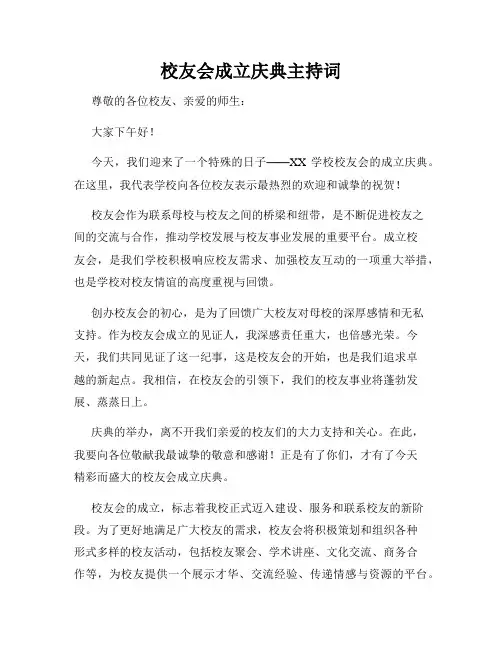 校友会成立庆典主持词

尊敬的各位校友、亲爱的师生：

大家下午好！

今天，我们迎来了一个特殊的日子——XX 学校校友会的成立庆典。在这里，我代表学校向各位校友表示最热烈的欢迎和诚挚的祝贺！

校友会作为联系母校与校友之间的桥梁和纽带，是不断促进校友之间的交流与合作，推动学校发展与校友事业发展的重要平台。成立校友会，是我们学校积极响应校友需求、加强校友互动的一项重大举措，也是学校对校友情谊的高度重视与回馈。

创办校友会的初心，是为了回馈广大校友对母校的深厚感情和无私支持。作为校友会成立的见证人，我深感责任重大，也倍感光荣。今天，我们共同见证了这一纪事，这是校友会的开始，也是我们追求卓越的新起点。我相信，在校友会的引领下，我们的校友事业将蓬勃发展、蒸蒸日上。

庆典的举办，离不开我们亲爱的校友们的大力支持和关心。在此，我要向各位敬献我最诚挚的敬意和感谢！正是有了你们，才有了今天精彩而盛大的校友会成立庆典。

校友会的成立，标志着我校正式迈入建设、服务和联系校友的新阶段。为了更好地满足广大校友的需求，校友会将积极策划和组织各种形式多样的校友活动，包括校友聚会、学术讲座、文化交流、商务合作等，为校友提供一个展示才华、交流经验、传递情感与资源的平台。